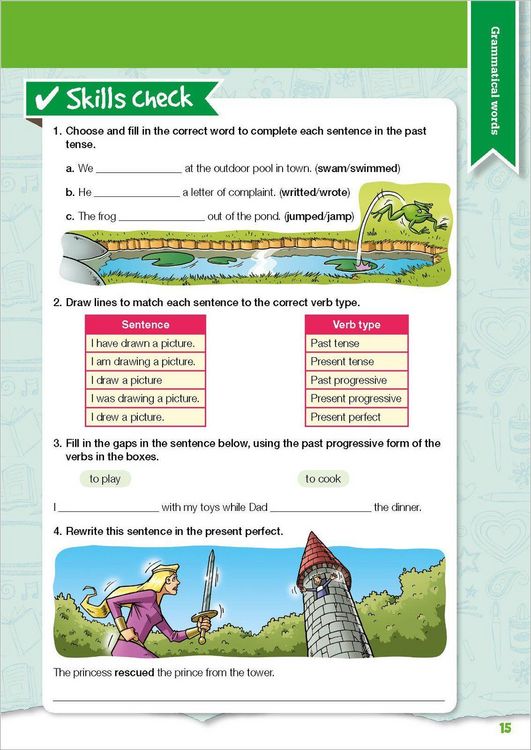 Grammatical words

✔ Skills Check

1. Choose and fill in the correct word to complete each sentence in the past tense.

a. We ____ at the outdoor pool in town. (swam/swimmed)

b. He ____ a letter of complaint. (writted/wrote)

c. The frog ____ out of the pond. (jumped/jamp)

2. Draw lines to match each sentence to the correct verb type.

| Sentence |
|---|
| I have drawn a picture. |
| I am drawing a picture. |
| I draw a picture |
| I was drawing a picture. |
| I drew a picture. |

| Verb type |
|---|
| Past tense |
| Present tense |
| Past progressive |
| Present progressive |
| Present perfect |

3. Fill in the gaps in the sentence below, using the past progressive form of the verbs in the boxes.

to play

to cook

I ____ with my toys while Dad ____ the dinner.

4. Rewrite this sentence in the present perfect.

The princess rescued the prince from the tower.

____

15